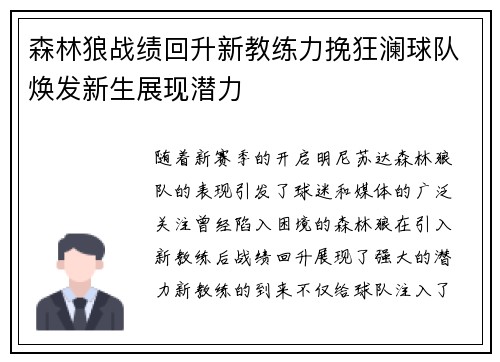 森林狼战绩回升新教练力挽狂澜球队焕发新生展现潜力

随着新赛季的开启明尼苏达森林狼队的表现引发了球迷和媒体的广泛关注曾经陷入困境的森林狼在引入新教练后战绩回升展现了强大的潜力新教练的到来不仅给球队注入了